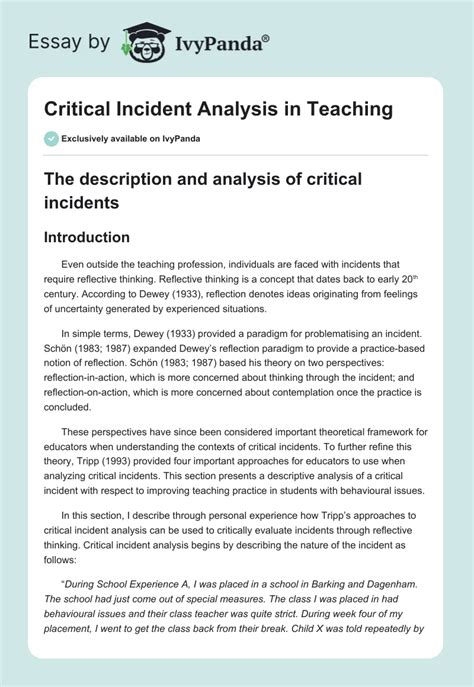 Essay by IvyPanda®

Critical Incident Analysis in Teaching

Exclusively available on IvyPanda

The description and analysis of critical incidents

Introduction

Even outside the teaching profession, individuals are faced with incidents that require reflective thinking. Reflective thinking is a concept that dates back to early 20$^{th}$ century. According to Dewey (1933), reflection denotes ideas originating from feelings of uncertainty generated by experienced situations.

In simple terms, Dewey (1933) provided a paradigm for problematising an incident. Schön (1983; 1987) expanded Dewey's reflection paradigm to provide a practice-based notion of reflection. Schön (1983; 1987) based his theory on two perspectives: reflection-in-action, which is more concerned about thinking through the incident; and reflection-on-action, which is more concerned about contemplation once the practice is concluded.

These perspectives have since been considered important theoretical framework for educators when understanding the contexts of critical incidents. To further refine this theory, Tripp (1993) provided four important approaches for educators to use when analyzing critical incidents. This section presents a descriptive analysis of a critical incident with respect to improving teaching practice in students with behavioural issues.

In this section, I describe through personal experience how Tripp's approaches to critical incident analysis can be used to critically evaluate incidents through reflective thinking. Critical incident analysis begins by describing the nature of the incident as follows:

"During School Experience A, I was placed in a school in Barking and Dagenham. The school had just come out of special measures. The class I was placed in had behavioural issues and their class teacher was quite strict. During week four of my placement, I went to get the class back from their break. Child X was told repeatedly by